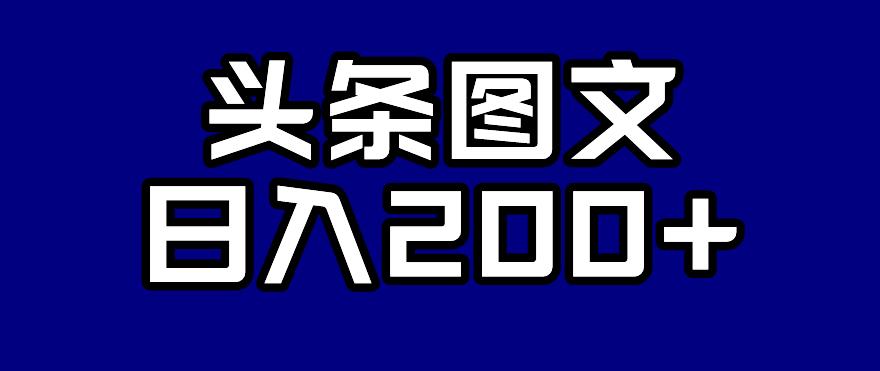 头条图文
日入200+